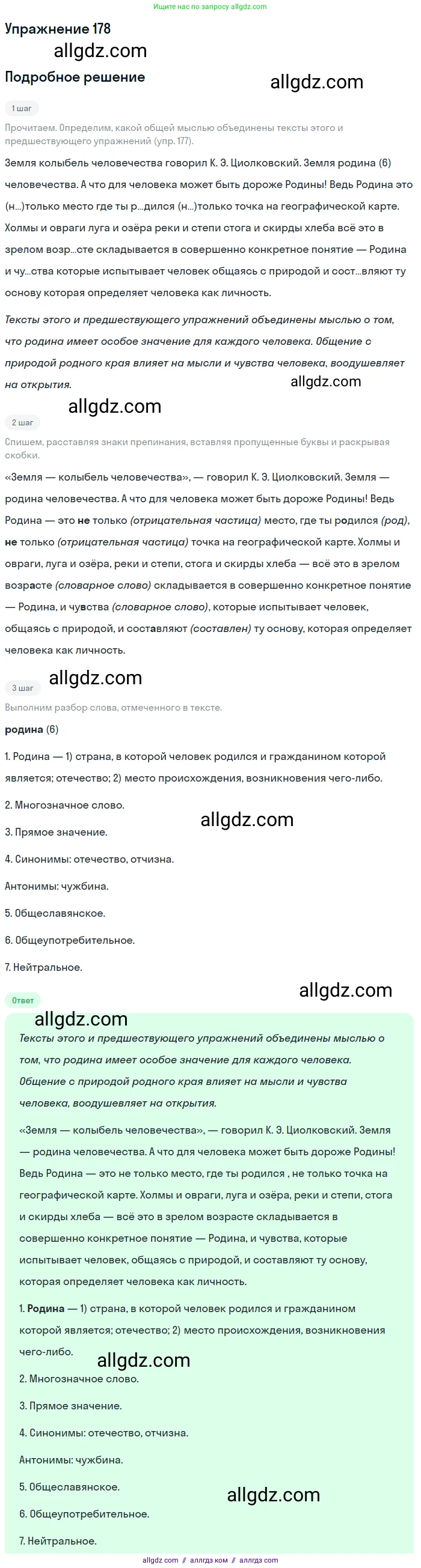 Ищите нас по запросу allgdz.com

Упражнение 178

allgdz.com

Подробное решение

allgdz.com

1 шаг

Прочитаем. Определим, какой общей мыслью объединены тексты этого и предшествующего упражнений (упр. 177).

Земля колыбель человечества говорил К. Э. Циолковский. Земля родина (6) человечества. А что для человека может быть дороже Родины! Ведь Родина это (н...)только место где ты р...дился (н...)только точка на географической карте. Холмы и овраги луга и озёра реки и степи стога и скирды хлеба всё это в зрелом возр...сте складывается в совершенно конкретное понятие — Родина и чу...ства которые испытывает человек общаясь с природой и сост...вляют ту основу которая определяет человека как личность.

Тексты этого и предшествующего упражнений объединены мыслью о том, что родина имеет особое значение для каждого человека. Общение с природой родного края влияет на мысли и чувства человека, воодушевляет на открытия.

allgdz.com

allgdz.com

2 шаг

Спишем, расставляя знаки препинания, вставляя пропущенные буквы и раскрывая скобки.

«Земля — колыбель человечества», — говорил К. Э. Циолковский. Земля — родина человечества. А что для человека может быть дороже Родины! Ведь Родина — это не только (отрицательная частица) место, где ты родился (род), не только (отрицательная частица) точка на географической карте. Холмы и овраги, луга и озёра, реки и степи, стога и скирды хлеба — всё это в зрелом возрасте (словарное слово) складывается в совершенно конкретное понятие — Родина, и чувства (словарное слово), которые испытывает человек, общаясь с природой, и составляют (составлен) ту основу, которая определяет человека как личность.

allgdz.com

3 шаг

Выполним разбор слова, отмеченного в тексте.

родина (6)

1. Родина — 1) страна, в которой человек родился и гражданином которой является; отечество; 2) место происхождения, возникновения чего-либо.

2. Многозначное слово.

allgdz.com

3. Прямое значение.

4. Синонимы: отечество, отчизна.

Антонимы: чужбина.

5. Общеславянское.

6. Общеупотребительное.

7. Нейтральное.

allgdz.com

Ответ

allgdz.com

Тексты этого и предшествующего упражнений объединены мыслью о том, что родина имеет особое значение для каждого человека. Общение с природой родного края влияет на мысли и чувства человека, воодушевляет на открытия.

«Земля — колыбель человечества», — говорил К. Э. Циолковский. Земля — родина человечества. А что для человека может быть дороже Родины! Ведь Родина — это не только место, где ты родился , не только точка на географической карте. Холмы и овраги, луга и озёра, реки и степи, стога и скирды хлеба — всё это в зрелом возрасте складывается в совершенно конкретное понятие — Родина, и чувства, которые испытывает человек, общаясь с природой, и составляют ту основу, которая определяет человека как личность.

1. Родина — 1) страна, в которой человек родился и гражданином которой является; отечество; 2) место происхождения, возникновения чего-либо.

allgdz.com

2. Многозначное слово.

3. Прямое значение.

4. Синонимы: отечество, отчизна.

Антонимы: чужбина.

5. Общеславянское.

allgdz.com

6. Общеупотребительное.

7. Нейтральное.

allgdz.com // аллгдз ком // аллгдз com